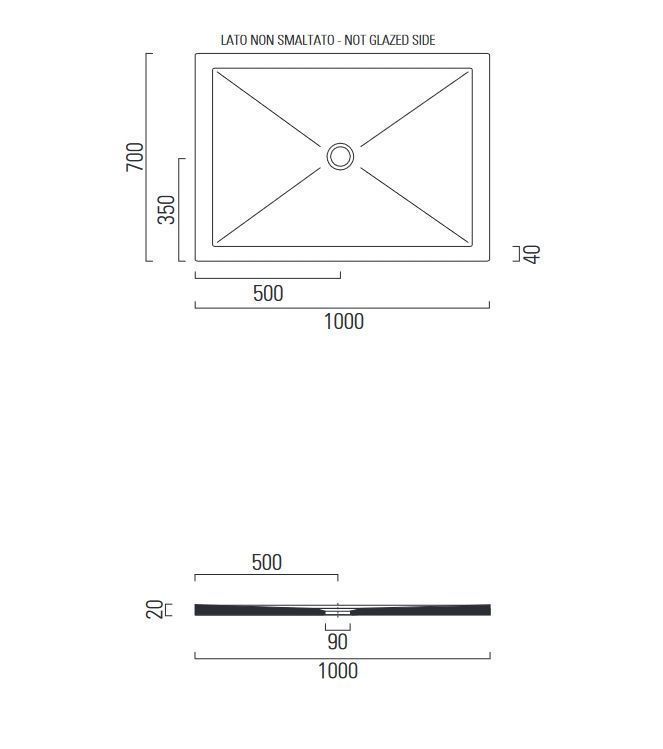 LATO NON SMALTATO - NOT GLAZED SIDE

700

350

40

500

1000

500

20

90

1000